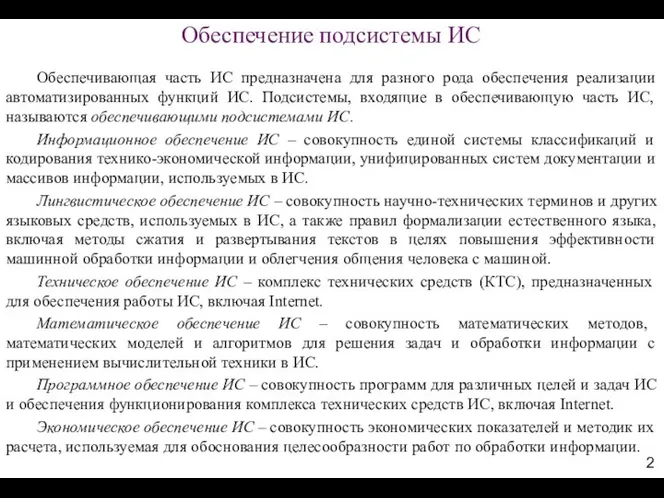 Обеспечение подсистемы ИС

Обеспечивающая часть ИС предназначена для разного рода обеспечения реализации автоматизированных функций ИС. Подсистемы, входящие в обеспечивающую часть ИС, называются обеспечивающими подсистемами ИС.

Информационное обеспечение ИС – совокупность единой системы классификаций и кодирования технико-экономической информации, унифицированных систем документации и массивов информации, используемых в ИС.

Лингвистическое обеспечение ИС – совокупность научно-технических терминов и других языковых средств, используемых в ИС, а также правил формализации естественного языка, включая методы сжатия и развертывания текстов в целях повышения эффективности машинной обработки информации и облегчения общения человека с машиной.

Техническое обеспечение ИС – комплекс технических средств (КТС), предназначенных для обеспечения работы ИС, включая Internet.

Математическое обеспечение ИС – совокупность математических методов, математических моделей и алгоритмов для решения задач и обработки информации с применением вычислительной техники в ИС.

Программное обеспечение ИС – совокупность программ для различных целей и задач ИС и обеспечения функционирования комплекса технических средств ИС, включая Internet.

Экономическое обеспечение ИС – совокупность экономических показателей и методик их расчета, используемая для обоснования целесообразности работ по обработки информации.

2